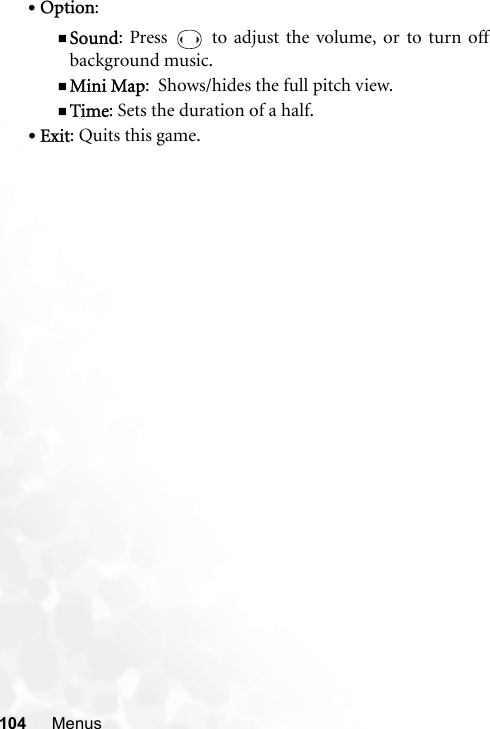 • Option:

■ Sound: Press  to adjust the volume, or to turn off background music.

■ Mini Map: Shows/hides the full pitch view.

■ Time: Sets the duration of a half.

• Exit: Quits this game.

104 Menus